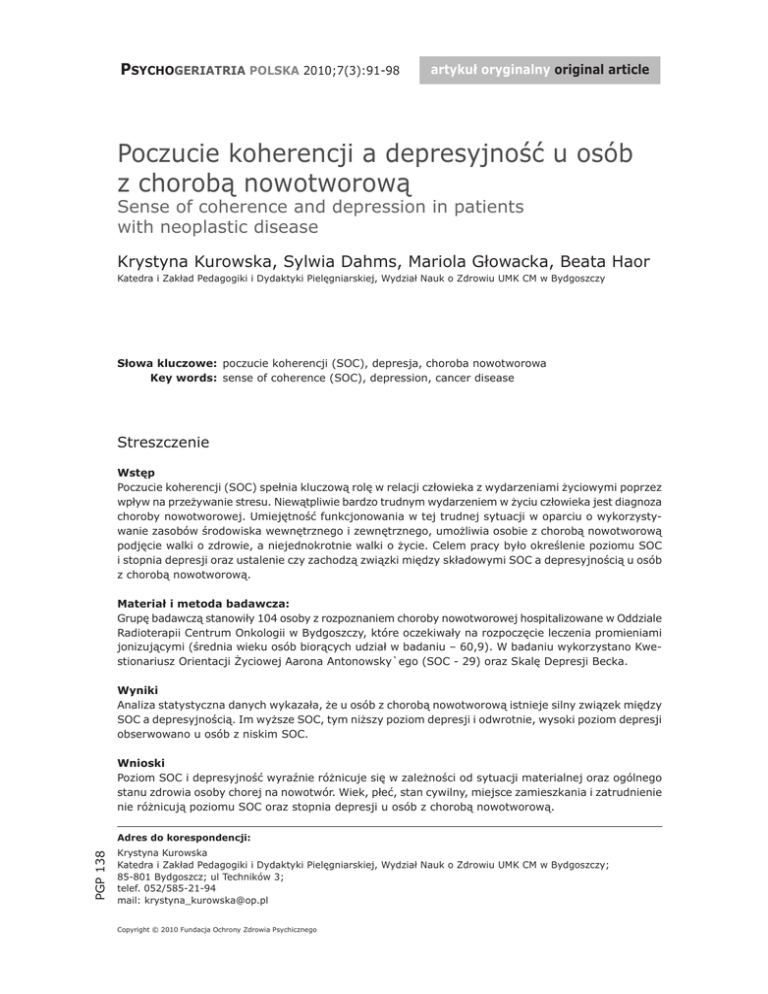 PSYCHOGERIATRIA POLSKA 2010;7(3):91-98

artykuł oryginalny original article

Poczucie koherencji a depresyjność u osób z chorobą nowotworową
Sense of coherence and depression in patients with neoplastic disease

Krystyna Kurowska, Sylwia Dahms, Mariola Głowacka, Beata Haor
Katedra i Zakład Pedagogiki i Dydaktyki Pielęgniarskiej, Wydział Nauk o Zdrowiu UMK CM w Bydgoszczy

Słowa kluczowe: poczucie koherencji (SOC), depresja, choroba nowotworowa
Key words: sense of coherence (SOC), depression, cancer disease

Streszczenie

Wstęp
Poczucie koherencji (SOC) spełnia kluczową rolę w relacji człowieka z wydarzeniami życiowymi poprzez wpływ na przeżywanie stresu. Niewątpliwie bardzo trudnym wydarzeniem w życiu człowieka jest diagnoza choroby nowotworowej. Umiejętność funkcjonowania w tej trudnej sytuacji w oparciu o wykorzystywanie zasobów środowiska wewnętrznego i zewnętrznego, umożliwia osobie z chorobą nowotworową podjęcie walki o zdrowie, a niejednokrotnie walki o życie. Celem pracy było określenie poziomu SOC i stopnia depresji oraz ustalenie czy zachodzą związki między składowymi SOC a depresyjnością u osób z chorobą nowotworową.

Materiał i metoda badawcza:
Grupę badawczą stanowiły 104 osoby z rozpoznaniem choroby nowotworowej hospitalizowane w Oddziale Radioterapii Centrum Onkologii w Bydgoszczy, które oczekiwały na rozpoczęcie leczenia promieniami jonizującymi (średnia wieku osób biorących udział w badaniu – 60,9). W badaniu wykorzystano Kwestionariusz Orientacji Życiowej Aarona Antonowsky`ego (SOC - 29) oraz Skalę Depresji Becka.

Wyniki
Analiza statystyczna danych wykazała, że u osób z chorobą nowotworową istnieje silny związek między SOC a depresyjnością. Im wyższe SOC, tym niższy poziom depresji i odwrotnie, wysoki poziom depresji obserwowano u osób z niskim SOC.

Wnioski
Poziom SOC i depresyjność wyraźnie różnicuje się w zależności od sytuacji materialnej oraz ogólnego stanu zdrowia osoby chorej na nowotwór. Wiek, płeć, stan cywilny, miejsce zamieszkania i zatrudnienie nie różnicują poziomu SOC oraz stopnia depresji u osób z chorobą nowotworową.

PGP 138

Adres do korespondencji:
Krystyna Kurowska
Katedra i Zakład Pedagogiki i Dydaktyki Pielęgniarskiej, Wydział Nauk o Zdrowiu UMK CM w Bydgoszczy;
85-801 Bydgoszcz; ul Techników 3;
telef. 052/585-21-94
mail: krystyna_kurowska@op.pl

Copyright © 2010 Fundacja Ochrony Zdrowia Psychicznego